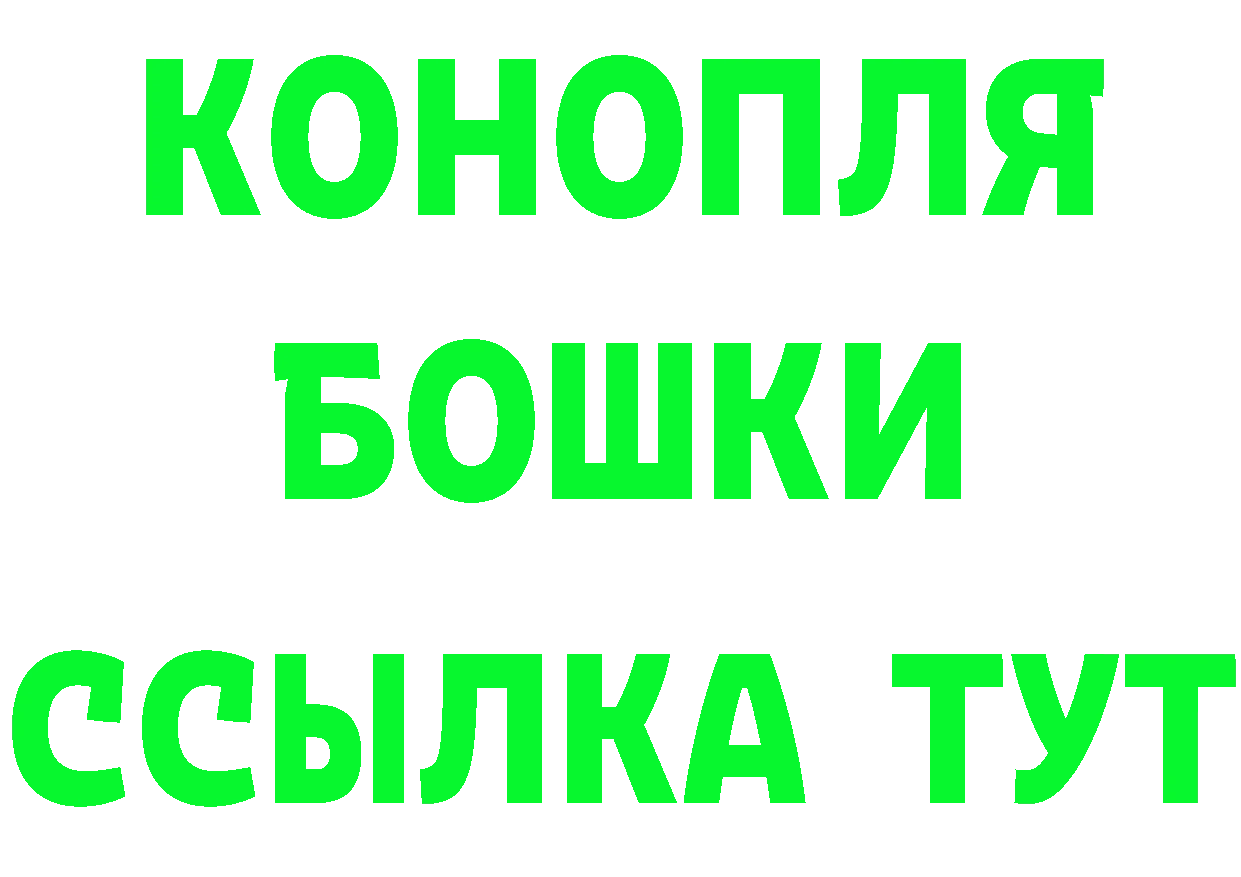 КОНОПЛЯ
БОШКИ
ССЫЛКА ТУТ